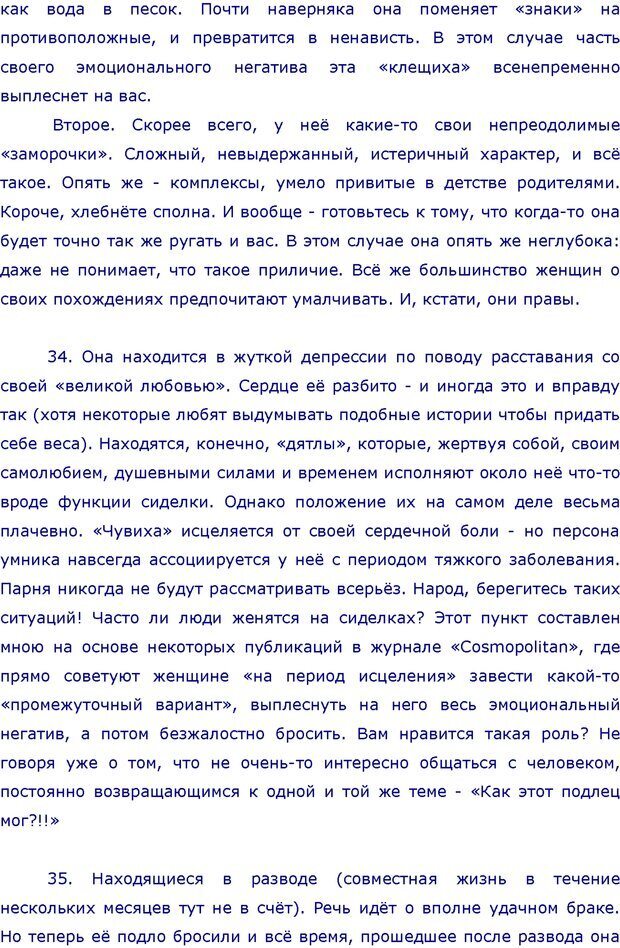 как вода в песок. Почти наверняка она поменяет «знаки» на противоположные, и превратится в ненависть. В этом случае часть своего эмоционального негатива эта «клещиха» всенепременно выплеснет на вас.

Второе. Скорее всего, у неё какие-то свои непреодолимые «заморочки». Сложный, невыдержанный, истеричный характер, и всё такое. Опять же - комплексы, умело привитые в детстве родителями. Короче, хлебнёте сполна. И вообще - готовьтесь к тому, что когда-то она будет точно так же ругать и вас. В этом случае она опять же неглубока: даже не понимает, что такое приличие. Всё же большинство женщин о своих похождениях предпочитают умалчивать. И, кстати, они правы.

34. Она находится в жуткой депрессии по поводу расставания со своей «великой любовью». Сердце её разбито - и иногда это и вправду так (хотя некоторые любят выдумывать подобные истории чтобы придать себе веса). Находятся, конечно, «дятлы», которые, жертвуя собой, своим самолюбием, душевными силами и временем исполняют около неё что-то вроде функции сиделки. Однако положение их на самом деле весьма плачевно. «Чувиха» исцеляется от своей сердечной боли - но персона умника навсегда ассоциируется у неё с периодом тяжкого заболевания. Парня никогда не будут рассматривать всерьёз. Народ, берегитесь таких ситуаций! Часто ли люди женятся на сиделках? Этот пункт составлен мною на основе некоторых публикаций в журнале «Cosmopolitan», где прямо советуют женщине «на период исцеления» завести какой-то «промежуточный вариант», выплеснуть на него весь эмоциональный негатив, а потом безжалостно бросить. Вам нравится такая роль? Не говоря уже о том, что не очень-то интересно общаться с человеком, постоянно возвращающимся к одной и той же теме - «Как этот подлец мог?!!»

35. Находящиеся в разводе (совместная жизнь в течение нескольких месяцев тут не в счёт). Речь идёт о вполне удачном браке. Но теперь её подло бросили и всё время, прошедшее после развода она